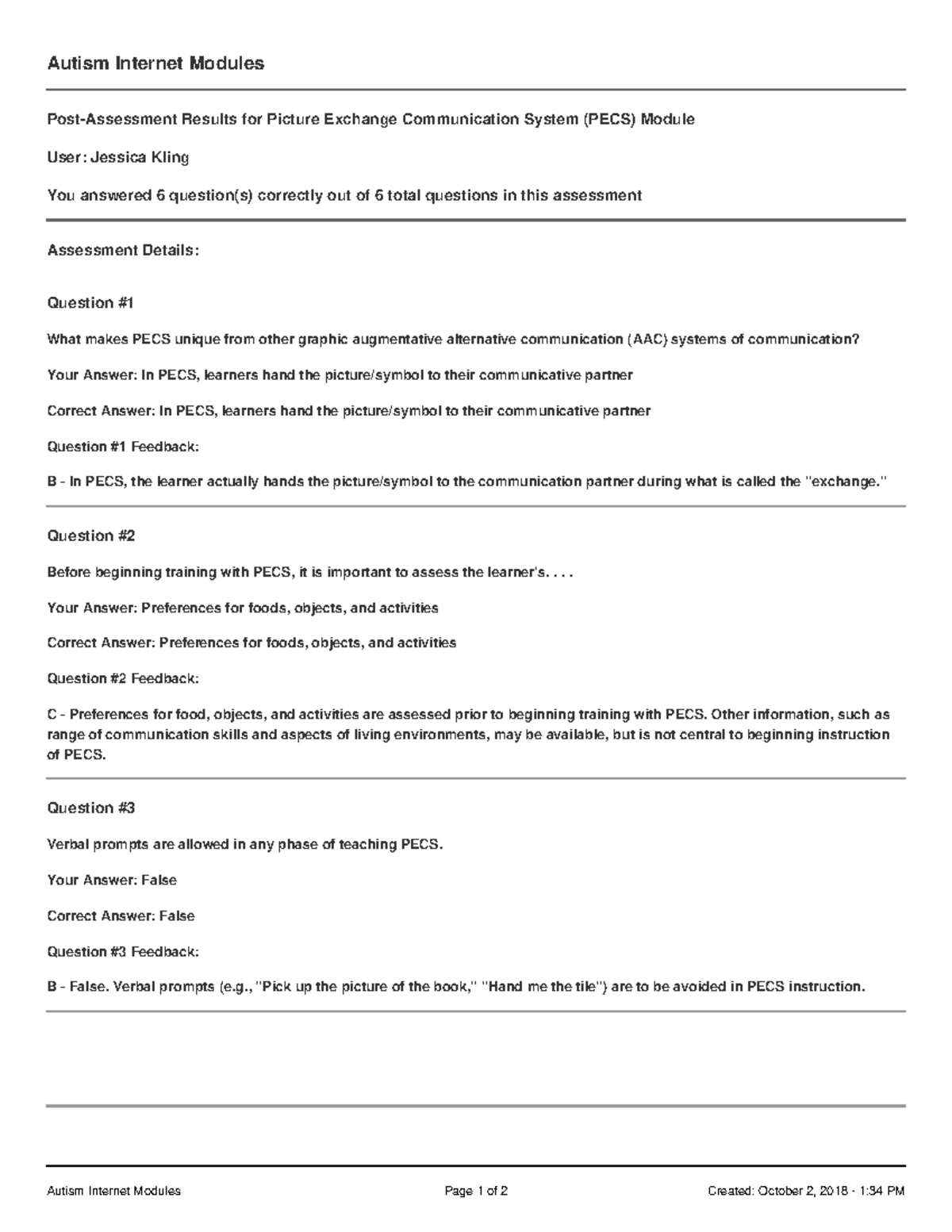 Autism Internet Modules

Post-Assessment Results for Picture Exchange Communication System (PECS) Module

User: Jessica Kling

You answered 6 question(s) correctly out of 6 total questions in this assessment

Assessment Details:

Question #1

What makes PECS unique from other graphic augmentative alternative communication (AAC) systems of communication?

Your Answer: In PECS, learners hand the picture/symbol to their communicative partner

Correct Answer: In PECS, learners hand the picture/symbol to their communicative partner

Question #1 Feedback:

B - In PECS, the learner actually hands the picture/symbol to the communication partner during what is called the "exchange."

Question #2

Before beginning training with PECS, it is important to assess the learner's. . . .

Your Answer: Preferences for foods, objects, and activities

Correct Answer: Preferences for foods, objects, and activities

Question #2 Feedback:

C - Preferences for food, objects, and activities are assessed prior to beginning training with PECS. Other information, such as range of communication skills and aspects of living environments, may be available, but is not central to beginning instruction of PECS.

Question #3

Verbal prompts are allowed in any phase of teaching PECS.

Your Answer: False

Correct Answer: False

Question #3 Feedback:

B - False. Verbal prompts (e.g., "Pick up the picture of the book," "Hand me the tile") are to be avoided in PECS instruction.

Autism Internet Modules Page 1 of 2 Created: October 2, 2018 - 1:34 PM